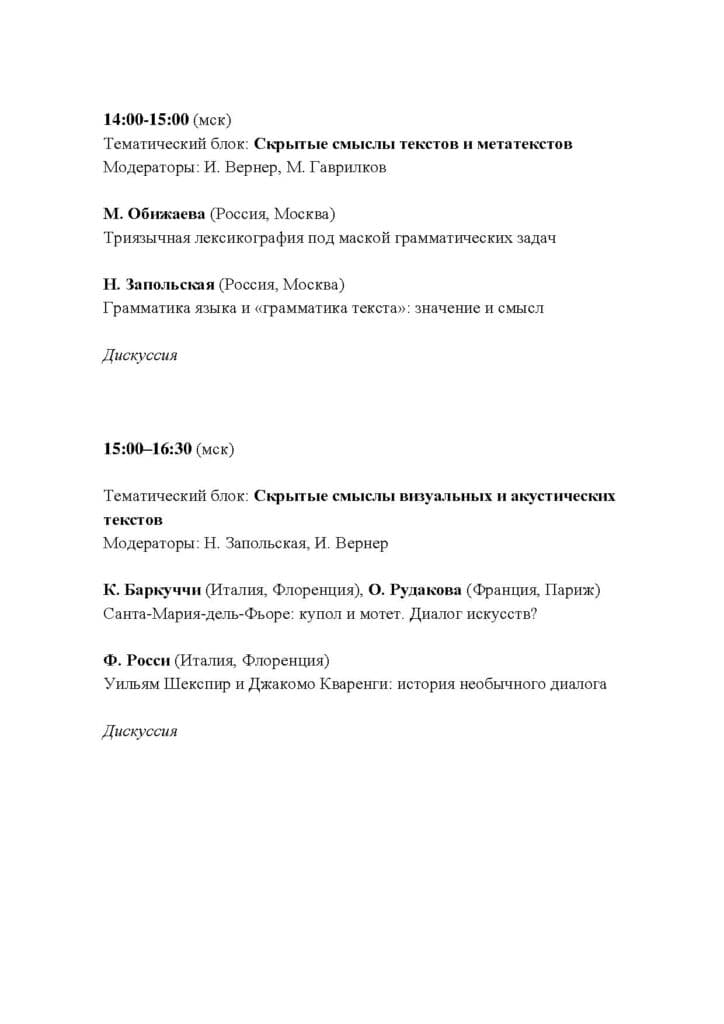 14:00-15:00 (мск)
Тематический блок: Скрытые смыслы текстов и метатекстов
Модераторы: И. Вернер, М. Гаврилков

М. Обижаева (Россия, Москва)
Триязычная лексикография под маской грамматических задач

Н. Запольская (Россия, Москва)
Грамматика языка и «грамматика текста»: значение и смысл

Дискуссия

15:00–16:30 (мск)

Тематический блок: Скрытые смыслы визуальных и акустических текстов
Модераторы: Н. Запольская, И. Вернер

К. Баркуччи (Италия, Флоренция), О. Рудакова (Франция, Париж)
Санта-Мария-дель-Фьоре: купол и мотет. Диалог искусств?

Ф. Росси (Италия, Флоренция)
Уильям Шекспир и Джакомо Кваренги: история необычного диалога

Дискуссия